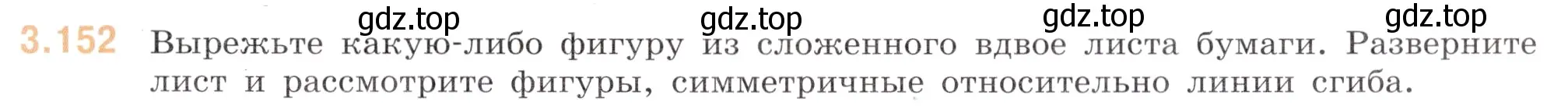 gdz.top gdz.top gdz.top gdz.top

3.152 Вырежьте какую-либо фигуру из сложенного вдвое листа бумаги. Разверните лист и рассмотрите фигуры, симметричные относительно линии сгиба.